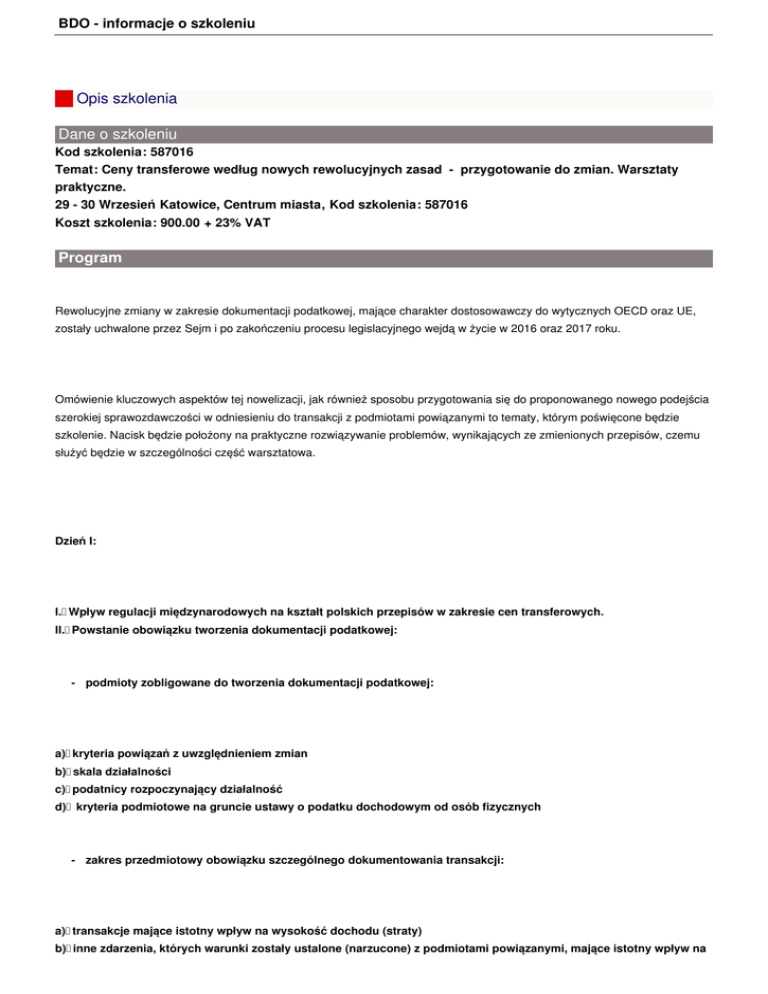 BDO - informacje o szkoleniu

Opis szkolenia

Dane o szkoleniu

Kod szkolenia: 587016
Temat: Ceny transferowe według nowych rewolucyjnych zasad - przygotowanie do zmian. Warsztaty praktyczne.
29 - 30 Wrzesień Katowice, Centrum miasta, Kod szkolenia: 587016
Koszt szkolenia: 900.00 + 23% VAT

Program

Rewolucyjne zmiany w zakresie dokumentacji podatkowej, mające charakter dostosowawczy do wytycznych OECD oraz UE, zostały uchwalone przez Sejm i po zakończeniu procesu legislacyjnego wejdą w życie w 2016 oraz 2017 roku.

Omówienie kluczowych aspektów tej nowelizacji, jak również sposobu przygotowania się do proponowanego nowego podejścia szerokiej sprawozdawczości w odniesieniu do transakcji z podmiotami powiązanymi to tematy, którym poświęcone będzie szkolenie. Nacisk będzie położony na praktyczne rozwiązywanie problemów, wynikających ze zmienionych przepisów, czemu służyć będzie w szczególności część warsztatowa.

Dzień I:

I. Wpływ regulacji międzynarodowych na kształt polskich przepisów w zakresie cen transferowych.
II. Powstanie obowiązku tworzenia dokumentacji podatkowej:

- podmioty zobligowane do tworzenia dokumentacji podatkowej:

a) kryteria powiązań z uwzględnieniem zmian
b) skala działalności
c) podatnicy rozpoczynający działalność
d) kryteria podmiotowe na gruncie ustawy o podatku dochodowym od osób fizycznych

- zakres przedmiotowy obowiązku szczególnego dokumentowania transakcji:

a) transakcje mające istotny wpływ na wysokość dochodu (straty)
b) inne zdarzenia, których warunki zostały ustalone (narzucone) z podmiotami powiązanymi, mające istotny wpływ na